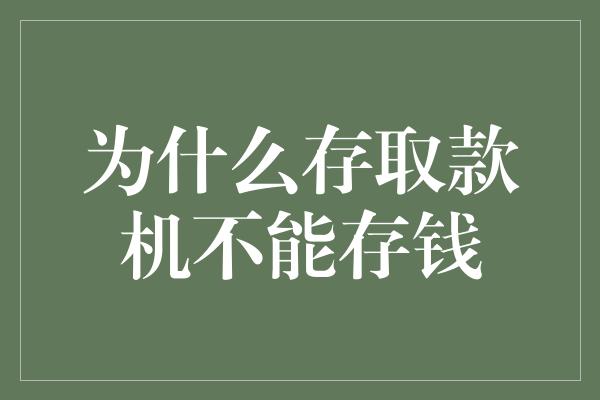 为什么存取款机不能存钱